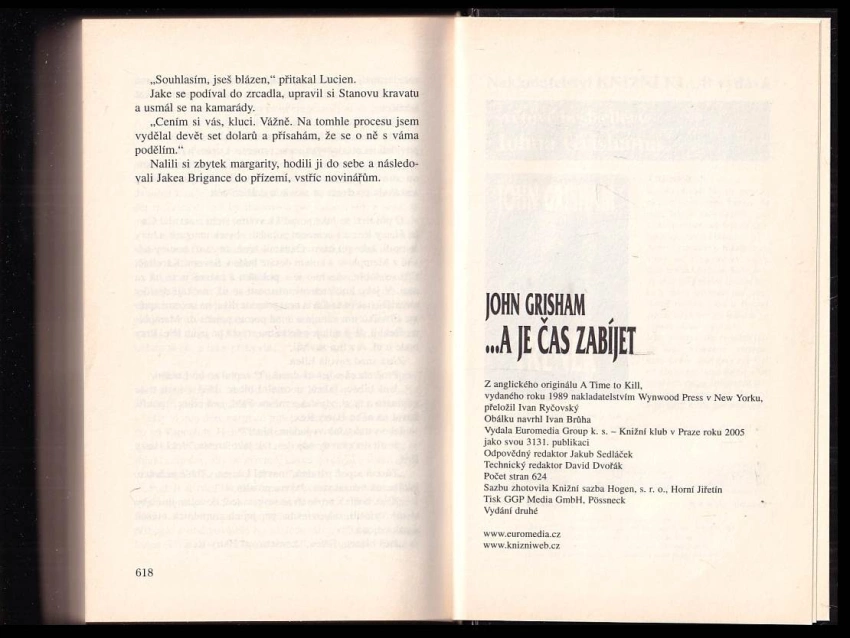 „Souhlasím, jseš blázen,“ přitakal Lucien.

Jake se podíval do zrcadla, upravil si Stanovu kravatu a usmál se na kamarády.

„Cením si vás, kluci. Vážně. Na tomhle procesu jsem vydělal devět set dolarů a přísahám, že se o ně s váma podělím.“

Nalili si zbytek margarity, hodili ji do sebe a následovali Jakea Brigance do přízemí, vstříc novinářům.

618

JOHN GRISHAM
...A JE ČAS ZABÍJET

Z anglického originálu A Time to Kill, vydaného roku 1989 nakladatelstvím Wynwood Press v New Yorku, přeložil Ivan Ryčovský
Obálku navrhl Ivan Brůha
Vydala Euromedia Group k. s. – Knižní klub v Praze roku 2005 jako svou 3131. publikaci
Odpovědný redaktor Jakub Sedláček
Technický redaktor David Dvořák
Počet stran 624
Sazbu zhotovila Knižní sazba Hogen, s. r. o., Horní Jiřetín
Tisk GGP Media GmbH, Pössneck
Vydání druhé

www.euromedia.cz
www.knizniweb.cz